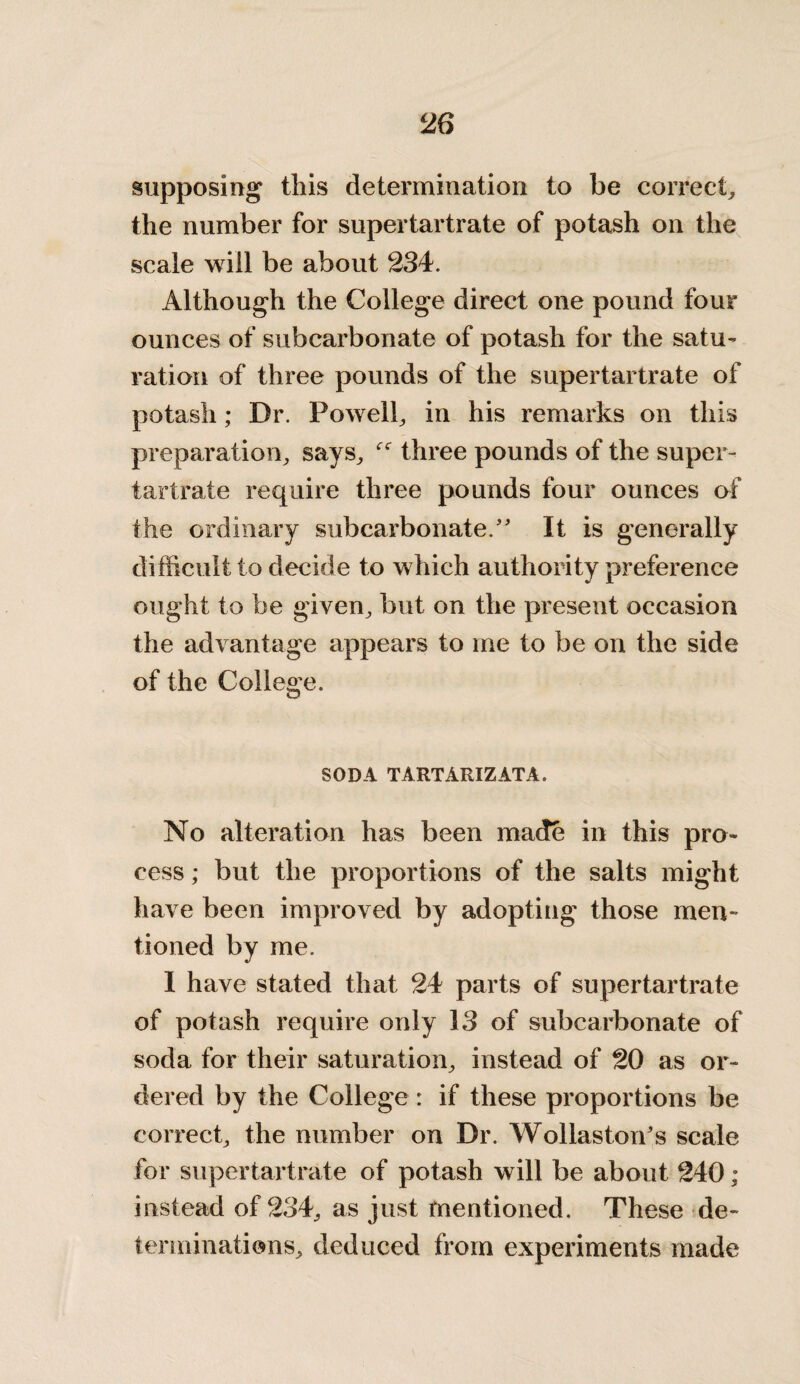 26

supposing this determination to be correct, the number for supertartrate of potash on the scale will be about 234.

Although the College direct one pound four ounces of subcarbonate of potash for the saturation of three pounds of the supertartrate of potash; Dr. Powell, in his remarks on this preparation, says, "three pounds of the supertartrate require three pounds four ounces of the ordinary subcarbonate." It is generally difficult to decide to which authority preference ought to be given, but on the present occasion the advantage appears to me to be on the side of the College.

SODA TARTARIZATA.

No alteration has been made in this process; but the proportions of the salts might have been improved by adopting those mentioned by me.

I have stated that 24 parts of supertartrate of potash require only 13 of subcarbonate of soda for their saturation, instead of 20 as ordered by the College: if these proportions be correct, the number on Dr. Wollaston's scale for supertartrate of potash will be about 240; instead of 234, as just mentioned. These determinations, deduced from experiments made